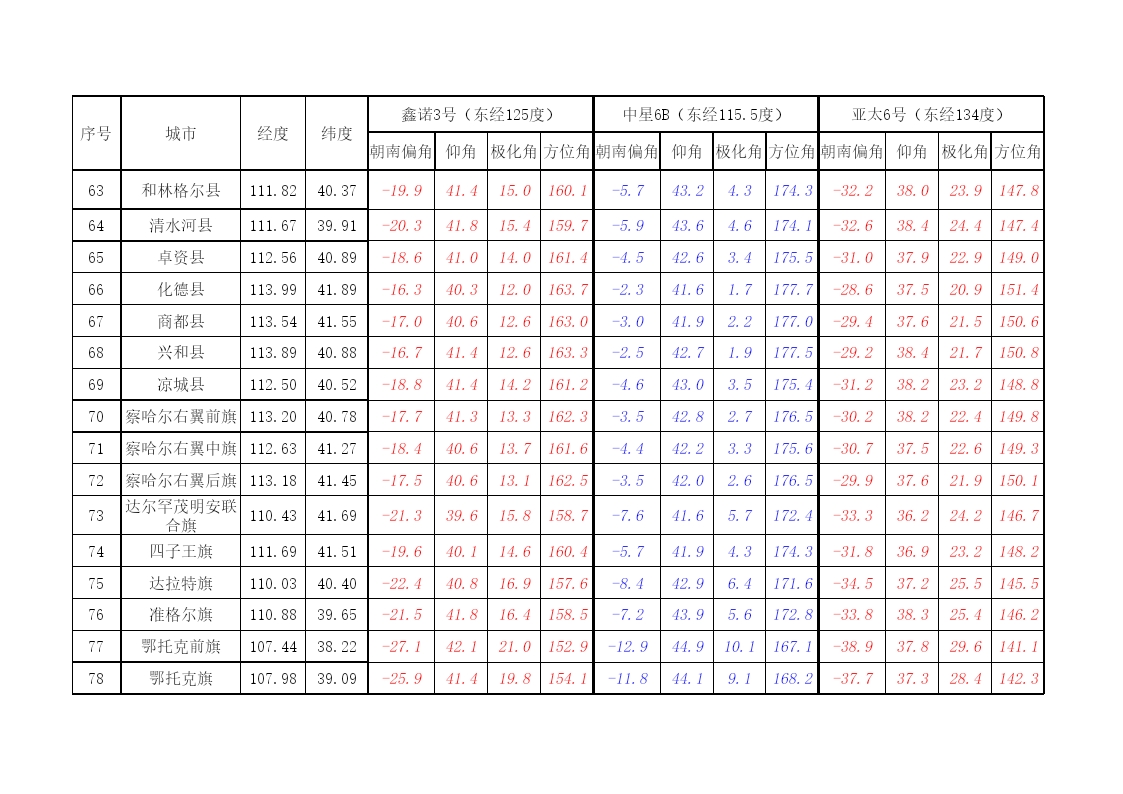 | 序号 | 城市 | 经度 | 纬度 | 鑫诺3号（东经125度） | | | | 中星6B（东经115.5度） | | | | 亚太6号（东经134度） | | | |
|---|---|---|---|---|---|---|---|---|---|---|---|---|---|---|---|
| | | | | 朝南偏角 | 仰角 | 极化角 | 方位角 | 朝南偏角 | 仰角 | 极化角 | 方位角 | 朝南偏角 | 仰角 | 极化角 | 方位角 |
| 63 | 和林格尔县 | 111.82 | 40.37 | -19.9 | 41.4 | 15.0 | 160.1 | -5.7 | 43.2 | 4.3 | 174.3 | -32.2 | 38.0 | 23.9 | 147.8 |
| 64 | 清水河县 | 111.67 | 39.91 | -20.3 | 41.8 | 15.4 | 159.7 | -5.9 | 43.6 | 4.6 | 174.1 | -32.6 | 38.4 | 24.4 | 147.4 |
| 65 | 卓资县 | 112.56 | 40.89 | -18.6 | 41.0 | 14.0 | 161.4 | -4.5 | 42.6 | 3.4 | 175.5 | -31.0 | 37.9 | 22.9 | 149.0 |
| 66 | 化德县 | 113.99 | 41.89 | -16.3 | 40.3 | 12.0 | 163.7 | -2.3 | 41.6 | 1.7 | 177.7 | -28.6 | 37.5 | 20.9 | 151.4 |
| 67 | 商都县 | 113.54 | 41.55 | -17.0 | 40.6 | 12.6 | 163.0 | -3.0 | 41.9 | 2.2 | 177.0 | -29.4 | 37.6 | 21.5 | 150.6 |
| 68 | 兴和县 | 113.89 | 40.88 | -16.7 | 41.4 | 12.6 | 163.3 | -2.5 | 42.7 | 1.9 | 177.5 | -29.2 | 38.4 | 21.7 | 150.8 |
| 69 | 凉城县 | 112.50 | 40.52 | -18.8 | 41.4 | 14.2 | 161.2 | -4.6 | 43.0 | 3.5 | 175.4 | -31.2 | 38.2 | 23.2 | 148.8 |
| 70 | 察哈尔右翼前旗 | 113.20 | 40.78 | -17.7 | 41.3 | 13.3 | 162.3 | -3.5 | 42.8 | 2.7 | 176.5 | -30.2 | 38.2 | 22.4 | 149.8 |
| 71 | 察哈尔右翼中旗 | 112.63 | 41.27 | -18.4 | 40.6 | 13.7 | 161.6 | -4.4 | 42.2 | 3.3 | 175.6 | -30.7 | 37.5 | 22.6 | 149.3 |
| 72 | 察哈尔右翼后旗 | 113.18 | 41.45 | -17.5 | 40.6 | 13.1 | 162.5 | -3.5 | 42.0 | 2.6 | 176.5 | -29.9 | 37.6 | 21.9 | 150.1 |
| 73 | 达尔罕茂明安联合旗 | 110.43 | 41.69 | -21.3 | 39.6 | 15.8 | 158.7 | -7.6 | 41.6 | 5.7 | 172.4 | -33.3 | 36.2 | 24.2 | 146.7 |
| 74 | 四子王旗 | 111.69 | 41.51 | -19.6 | 40.1 | 14.6 | 160.4 | -5.7 | 41.9 | 4.3 | 174.3 | -31.8 | 36.9 | 23.2 | 148.2 |
| 75 | 达拉特旗 | 110.03 | 40.40 | -22.4 | 40.8 | 16.9 | 157.6 | -8.4 | 42.9 | 6.4 | 171.6 | -34.5 | 37.2 | 25.5 | 145.5 |
| 76 | 准格尔旗 | 110.88 | 39.65 | -21.5 | 41.8 | 16.4 | 158.5 | -7.2 | 43.9 | 5.6 | 172.8 | -33.8 | 38.3 | 25.4 | 146.2 |
| 77 | 鄂托克前旗 | 107.44 | 38.22 | -27.1 | 42.1 | 21.0 | 152.9 | -12.9 | 44.9 | 10.1 | 167.1 | -38.9 | 37.8 | 29.6 | 141.1 |
| 78 | 鄂托克旗 | 107.98 | 39.09 | -25.9 | 41.4 | 19.8 | 154.1 | -11.8 | 44.1 | 9.1 | 168.2 | -37.7 | 37.3 | 28.4 | 142.3 |